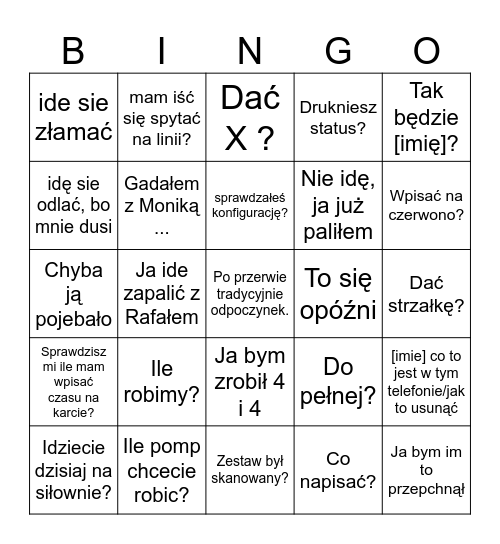 | B | I | N | G | O |
|---|---|---|---|---|
| ide sie złamać | mam iść się spytać na linii? | Dać X ? | Drukniesz status? | Tak będzie [imię]? |
| idę sie odlać, bo mnie dusi | Gadałem z Moniką ... | sprawdzałeś konfigurację? | Nie idę, ja już paliłem | Wpisać na czerwono? |
| Chyba ją pojebało | Ja ide zapalić z Rafałem | Po przerwie tradycyjnie odpoczynek. | To się opóźni | Dać strzałkę? |
| Sprawdzisz mi ile mam wpisać czasu na karcie? | Ile robimy? | Ja bym zrobił 4 i 4 | Do pełnej? | [imie] co to jest w tym telefonie/jak to usunąć |
| Idziecie dzisiaj na siłownie? | Ile pomp chcecie robic? | Zestaw był skanowany? | Co napisać? | Ja bym im to przepchnął |